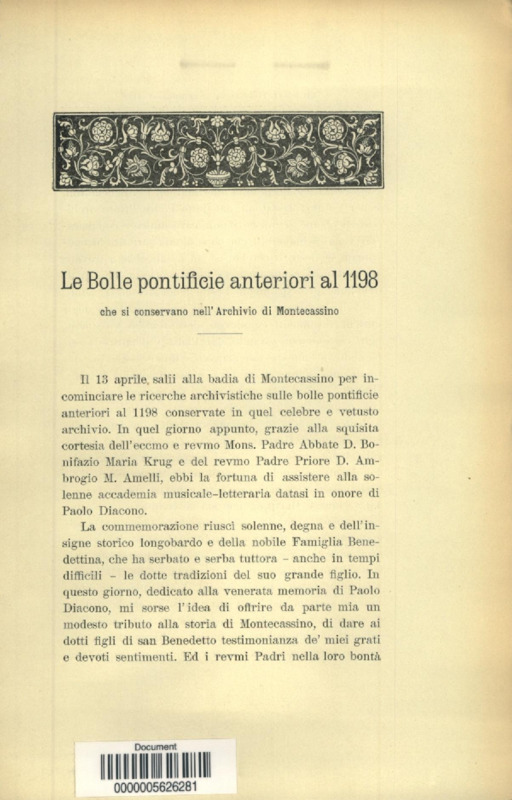 Le Bolle pontificie anteriori al 1198

che si conservano nell'Archivio di Montecassino

Il 13 aprile, salii alla badia di Montecassino per incominciare le ricerche archivistiche sulle bolle pontificie anteriori al 1198 conservate in quel celebre e vetusto archivio. In quel giorno appunto, grazie alla squisita cortesia dell'eccmo e revmo Mons. Padre Abbate D. Bonifazio Maria Krug e del revmo Padre Priore D. Ambrogio M. Amelli, ebbi la fortuna di assistere alla solenne accademia musicale-letteraria datasi in onore di Paolo Diacono.

La commemorazione riuscì solenne, degna e dell'insigne storico longobardo e della nobile Famiglia Benedettina, che ha serbato e serba tuttora - anche in tempi difficili - le dotte tradizioni del suo grande figlio. In questo giorno, dedicato alla venerata memoria di Paolo Diacono, mi sorse l'idea di offrire da parte mia un modesto tributo alla storia di Montecassino, di dare ai dotti figli di san Benedetto testimonianza de' miei grati e devoti sentimenti. Ed i revmi Padri nella loro bontà

Document
0000005626281